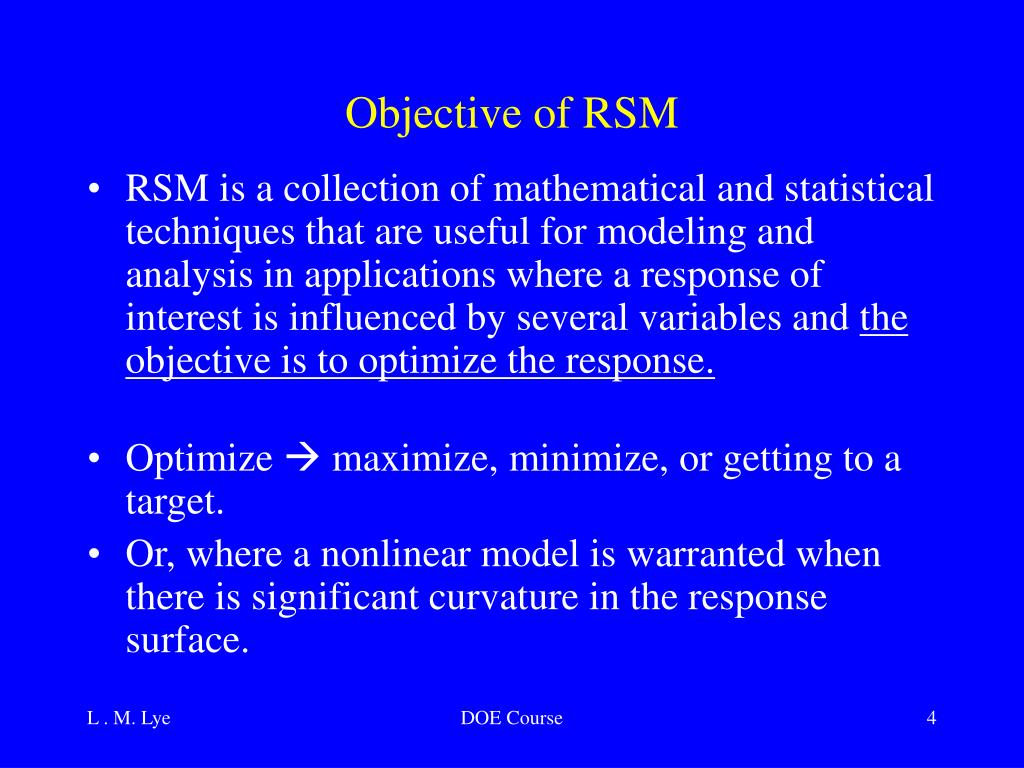 Objective of RSM

• RSM is a collection of mathematical and statistical techniques that are useful for modeling and analysis in applications where a response of interest is influenced by several variables and the objective is to optimize the response.

• Optimize → maximize, minimize, or getting to a target.
• Or, where a nonlinear model is warranted when there is significant curvature in the response surface.

L . M. Lye DOE Course 4